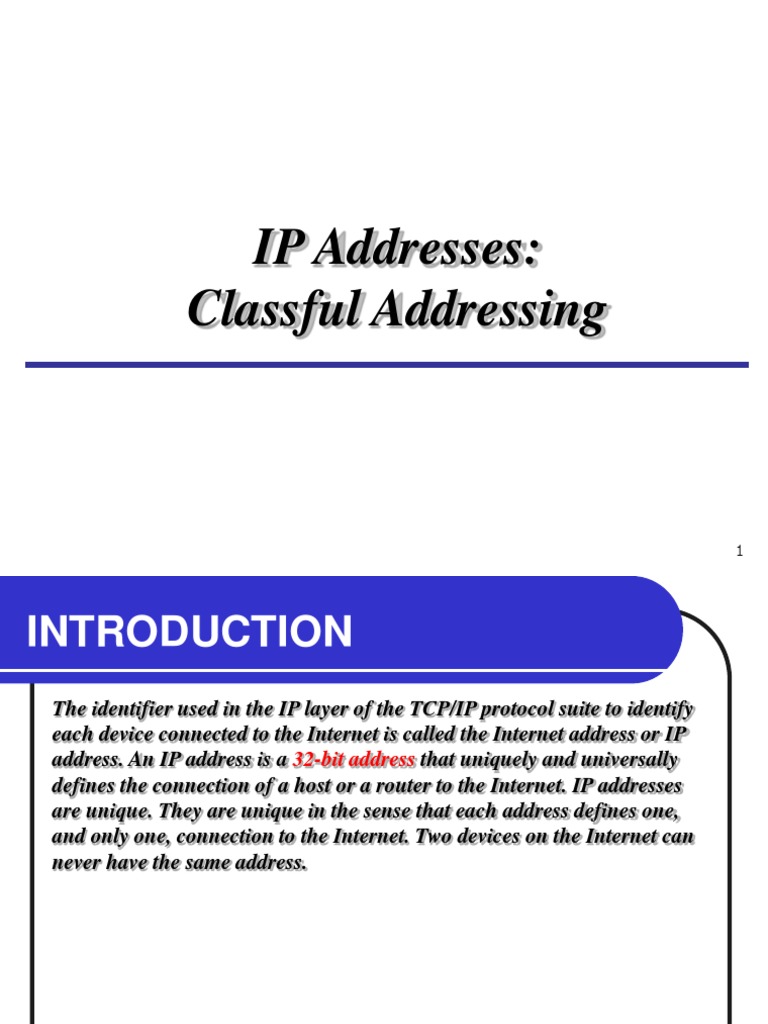 IP Addresses:
Classful Addressing

1

INTRODUCTION

The identifier used in the IP layer of the TCP/IP protocol suite to identify each device connected to the Internet is called the Internet address or IP address. An IP address is a 32-bit address that uniquely and universally defines the connection of a host or a router to the Internet. IP addresses are unique. They are unique in the sense that each address defines one, and only one, connection to the Internet. Two devices on the Internet can never have the same address.